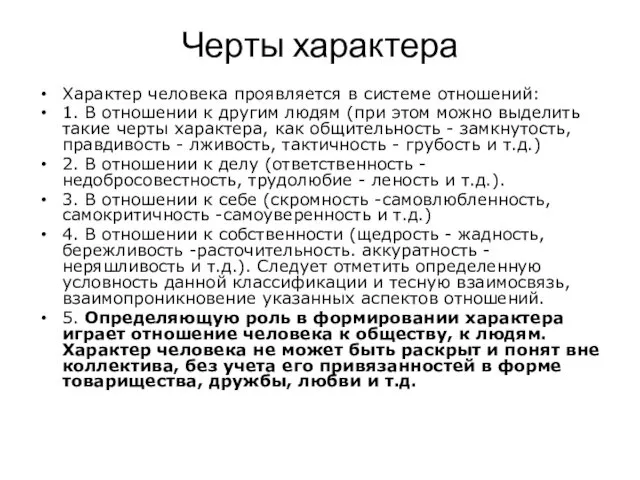 Черты характера

• Характер человека проявляется в системе отношений:
• 1. В отношении к другим людям (при этом можно выделить такие черты характера, как общительность - замкнутость, правдивость - лживость, тактичность - грубость и т.д.)
• 2. В отношении к делу (ответственность - недобросовестность, трудолюбие - леность и т.д.).
• 3. В отношении к себе (скромность -самовлюбленность, самокритичность -самоуверенность и т.д.)
• 4. В отношении к собственности (щедрость - жадность, бережливость -расточительность. аккуратность - неряшливость и т.д.). Следует отметить определенную условность данной классификации и тесную взаимосвязь, взаимопроникновение указанных аспектов отношений.
• 5. Определяющую роль в формировании характера играет отношение человека к обществу, к людям. Характер человека не может быть раскрыт и понят вне коллектива, без учета его привязанностей в форме товарищества, дружбы, любви и т.д.